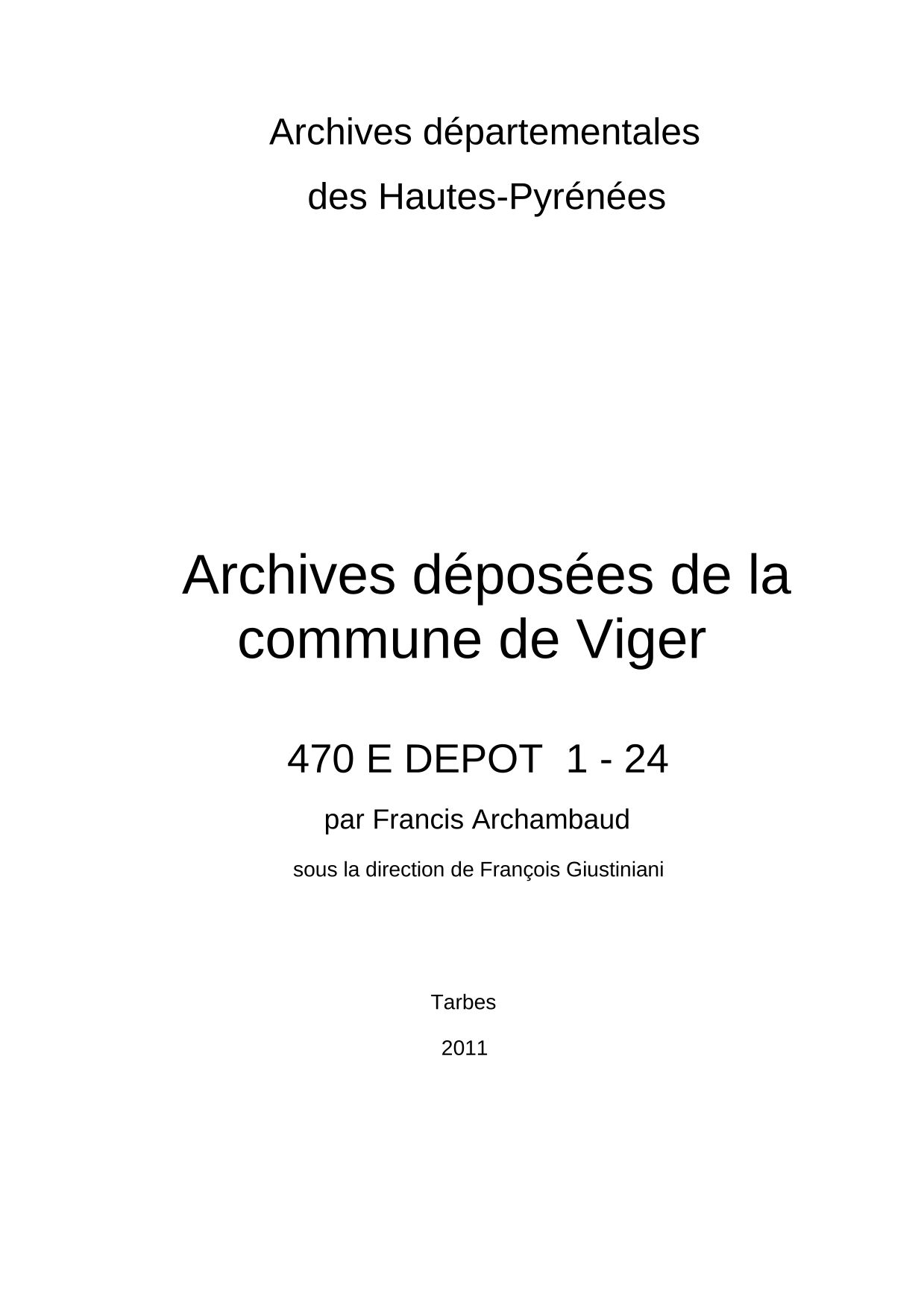 Archives départementales
des Hautes-Pyrénées

Archives déposées de la commune de Viger

470 E DEPOT 1 - 24

par Francis Archambaud

sous la direction de François Giustiniani

Tarbes

2011